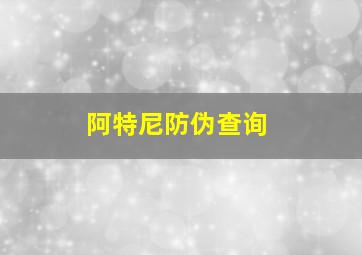 阿特尼防伪查询